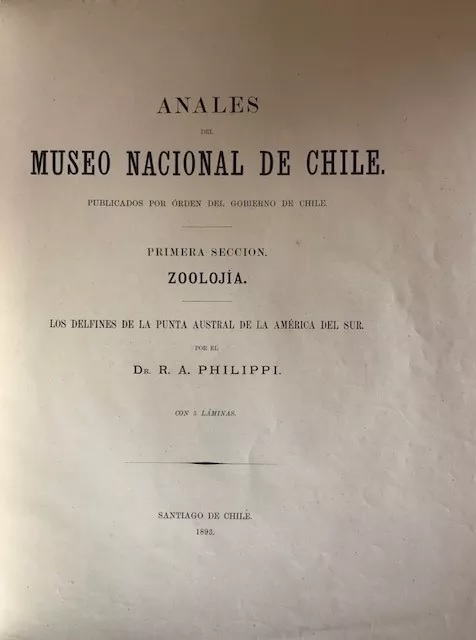 ANALES

DEL

MUSEO NACIONAL DE CHILE.

PUBLICADOS POR ÓRDEN DEL GOBIERNO DE CHILE.

PRIMERA SECCION.

ZOOLOJÍA.

LOS DELFINES DE LA PUNTA AUSTRAL DE LA AMÉRICA DEL SUR.

POR EL

Dr. R. A. PHILIPPI.

CON 5 LÁMINAS.

SANTIAGO DE CHILE.

1893.